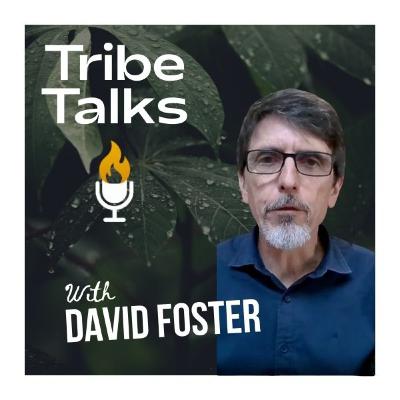 Tribe Talks

With
DAVID FOSTER